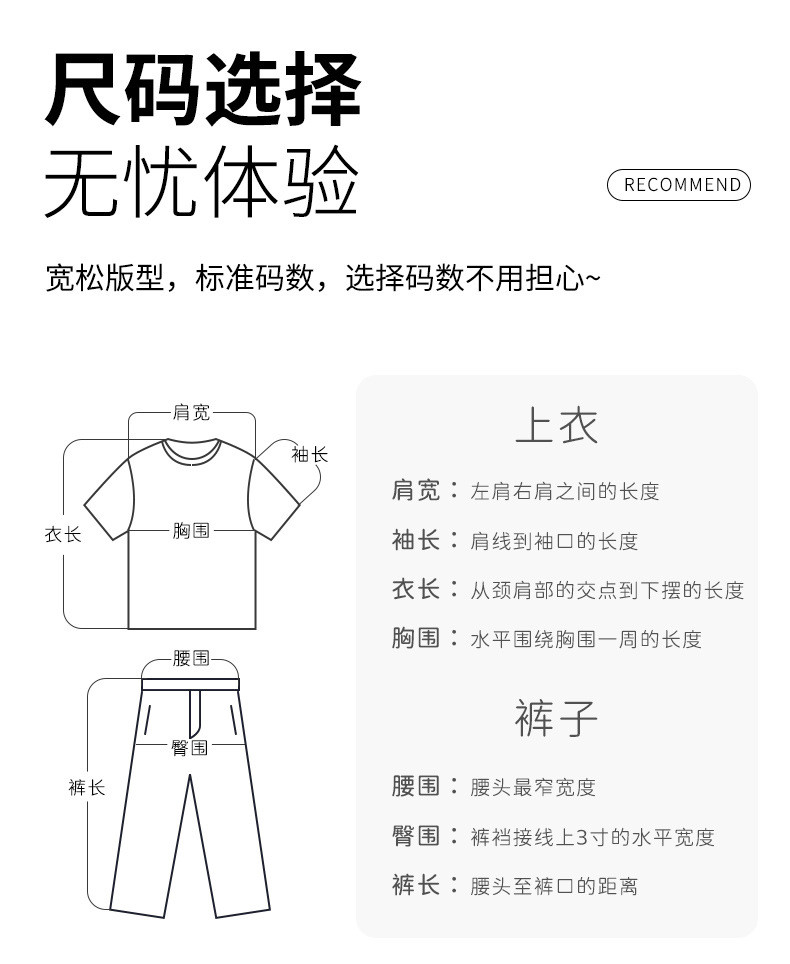 尺码选择
无忧体验

RECOMMEND

宽松版型，标准码数，选择码数不用担心~

肩宽
袖长
衣长
胸围
腰围
臀围
裤长

上衣

肩宽：左肩右肩之间的长度

袖长：肩线到袖口的长度

衣长：从颈肩部的交点到下摆的长度

胸围：水平围绕胸围一周的长度

裤子

腰围：腰头最窄宽度

臀围：裤裆接线上3寸的水平宽度

裤长：腰头至裤口的距离